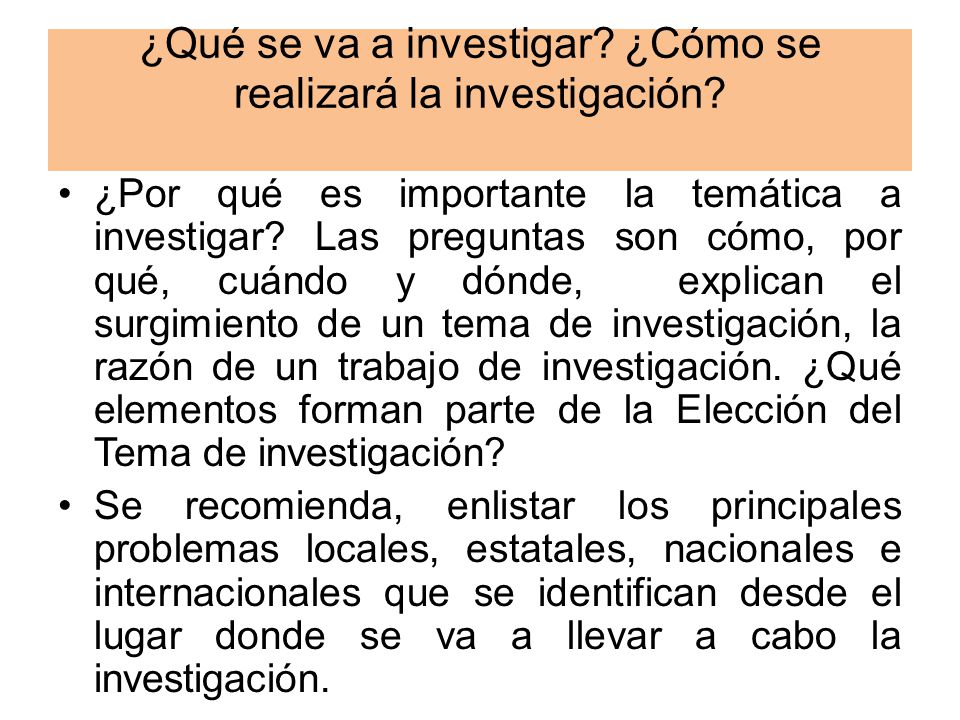 ¿Qué se va a investigar? ¿Cómo se realizará la investigación?

• ¿Por qué es importante la temática a investigar? Las preguntas son cómo, por qué, cuándo y dónde, explican el surgimiento de un tema de investigación, la razón de un trabajo de investigación. ¿Qué elementos forman parte de la Elección del Tema de investigación?

• Se recomienda, enlistar los principales problemas locales, estatales, nacionales e internacionales que se identifican desde el lugar donde se va a llevar a cabo la investigación.